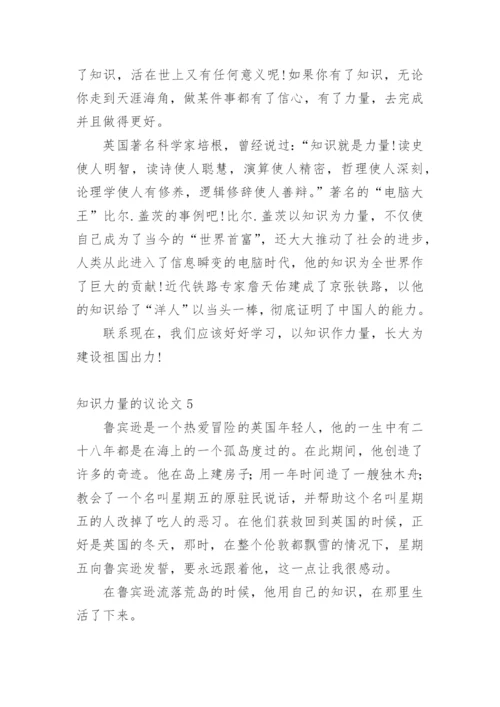 了知识，活在世上又有任何意义呢!如果你有了知识，无论你走到天涯海角，做某件事都有了信心，有了力量，去完成并且做得更好。

英国著名科学家培根，曾经说过:“知识就是力量!读史使人明智，读诗使人聪慧，演算使人精密，哲理使人深刻，论理学使人有修养，逻辑修辞使人善辩。”著名的“电脑大王”比尔.盖茨的事例吧!比尔.盖茨以知识为力量，不仅使自己成为了当今的“世界首富”，还大大推动了社会的进步，人类从此进入了信息瞬变的电脑时代，他的知识为全世界作了巨大的贡献!近代铁路专家詹天佑建成了京张铁路，以他的知识给了“洋人”以当头一棒，彻底证明了中国人的能力。

联系现在，我们应该好好学习，以知识作力量，长大为建设祖国出力!

知识力量的议论文 5

鲁宾逊是一个热爱冒险的英国年轻人，他的一生中有二十八年都是在海上的一个孤岛度过的。在此期间，他创造了许多的奇迹。他在岛上建房子;用一年时间造了一艘独木舟;教会了一个名叫星期五的原驻民说话，并帮助这个名叫星期五的人改掉了吃人的恶习。在他们获救回到英国的时候，正好是英国的冬天，那时，在整个伦敦都飘雪的情况下，星期五向鲁宾逊发誓，要永远跟着他，这一点让我很感动。

在鲁宾逊流落荒岛的时候，他用自己的知识，在那里生活了下来。